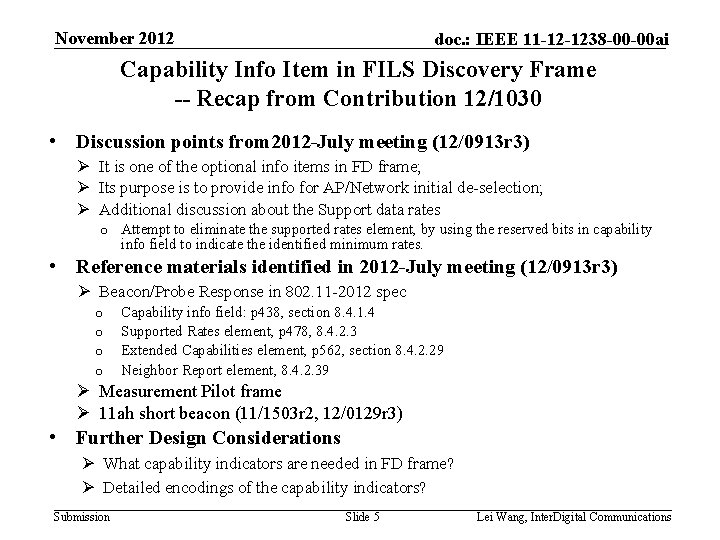 November 2012

doc.: IEEE 11-12-1238-00-00ai

Capability Info Item in FILS Discovery Frame
-- Recap from Contribution 12/1030

• Discussion points from 2012-July meeting (12/0913r3)

➢ It is one of the optional info items in FD frame;

➢ Its purpose is to provide info for AP/Network initial de-selection;

➢ Additional discussion about the Support data rates

o Attempt to eliminate the supported rates element, by using the reserved bits in capability info field to indicate the identified minimum rates.

• Reference materials identified in 2012-July meeting (12/0913r3)

➢ Beacon/Probe Response in 802.11-2012 spec

o Capability info field: p438, section 8.4.1.4

o Supported Rates element, p478, 8.4.2.3

o Extended Capabilities element, p562, section 8.4.2.29

o Neighbor Report element, 8.4.2.39

➢ Measurement Pilot frame

➢ 11ah short beacon (11/1503r2, 12/0129r3)

• Further Design Considerations

➢ What capability indicators are needed in FD frame?

➢ Detailed encodings of the capability indicators?

Submission

Slide 5

Lei Wang, InterDigital Communications